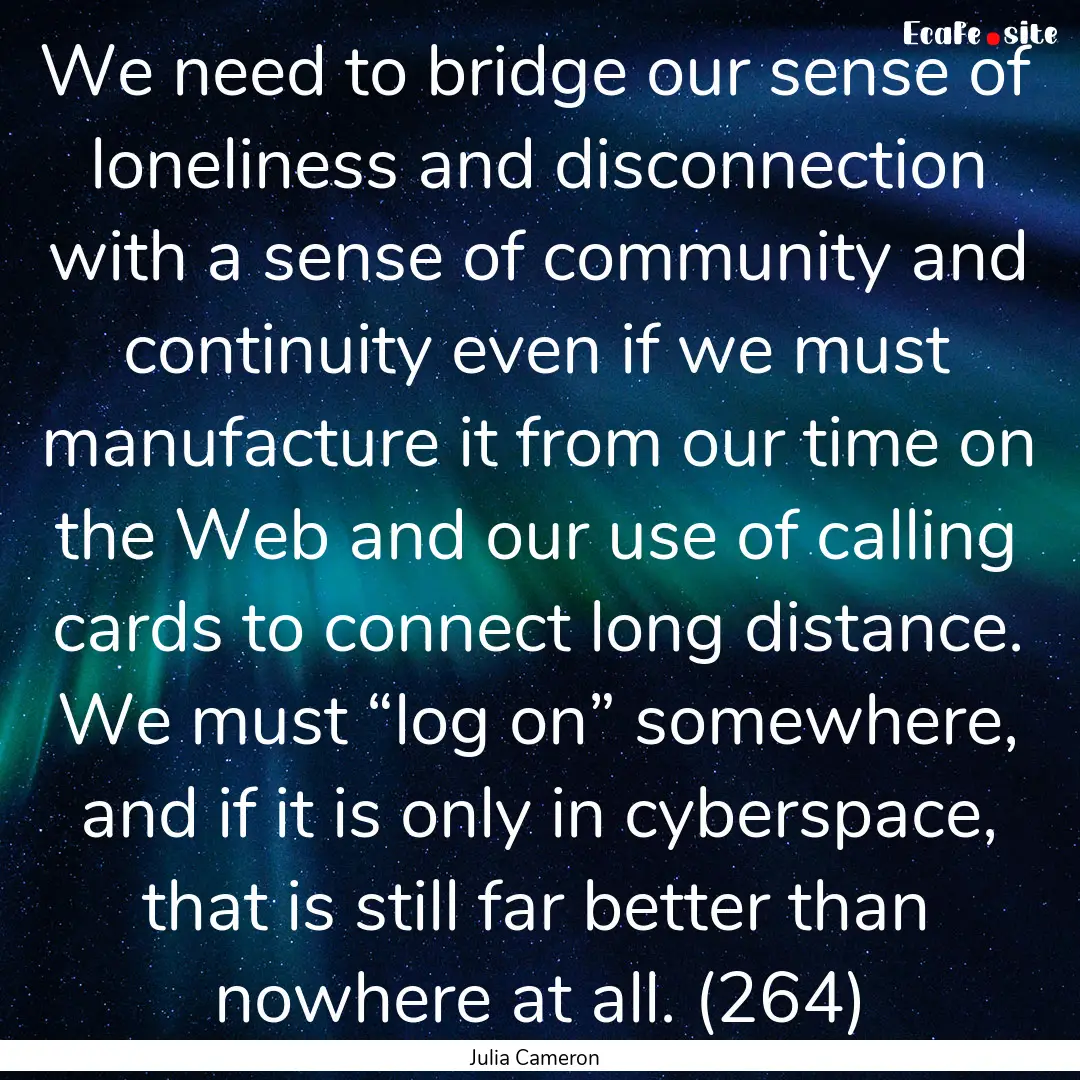 EcaFe.site

We need to bridge our sense of loneliness and disconnection with a sense of community and continuity even if we must manufacture it from our time on the Web and our use of calling cards to connect long distance. We must “log on” somewhere, and if it is only in cyberspace, that is still far better than nowhere at all. (264)

Julia Cameron